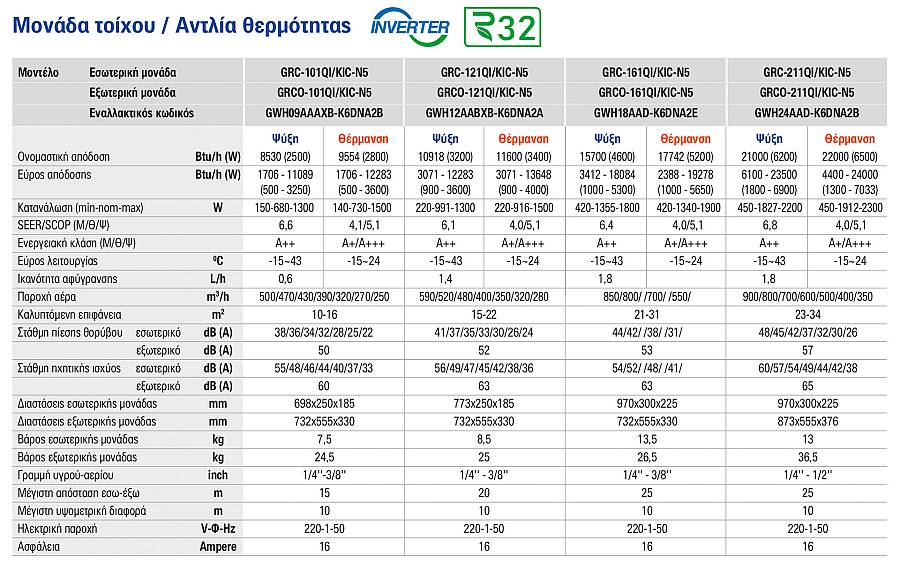 Μονάδα τοίχου / Αντλία θερμότητας INVERTER R32

| Μοντέλο Εσωτερική μονάδα | | GRC-101QI/KIC-N5 | | GRC-121QI/KIC-N5 | | GRC-161QI/KIC-N5 | | GRC-211QI/KIC-N5 | |
|---|---|---|---|---|---|---|---|---|---|
| Εξωτερική μονάδα | | GRCO-101QI/KIC-N5 | | GRCO-121QI/KIC-N5 | | GRCO-161QI/KIC-N5 | | GRCO-211QI/KIC-N5 | |
| Εναλλακτικός κωδικός | | GWH09AAAXB-K6DNA2B | | GWH12AABXB-K6DNA2A | | GWH18AAD-K6DNA2E | | GWH24AAD-K6DNA2B | |
| | | Ψύξη | Θέρμανση | Ψύξη | Θέρμανση | Ψύξη | Θέρμανση | Ψύξη | Θέρμανση |
| Ονομαστική απόδοση | Btu/h (W) | 8530 (2500) | 9554 (2800) | 10918 (3200) | 11600 (3400) | 15700 (4600) | 17742 (5200) | 21000 (6200) | 22000 (6500) |
| Εύρος απόδοσης | Btu/h (W) | 1706 - 11089 (500 - 3250) | 1706 - 12283 (500 - 3600) | 3071 - 12283 (900 - 3600) | 3071 - 13648 (900 - 4000) | 3412 - 18084 (1000 - 5300) | 2388 - 19278 (1000 - 5650) | 6100 - 23500 (1800 - 6900) | 4400 - 24000 (1300 - 7033) |
| Κατανάλωση (min-nom-max) | W | 150-680-1300 | 140-730-1500 | 220-991-1300 | 220-916-1500 | 420-1355-1800 | 420-1340-1900 | 450-1827-2200 | 450-1912-2300 |
| SEER/SCOP (M/Θ/Ψ) | | 6,6 | 4,1/5,1 | 6,1 | 4,0/5,1 | 6,4 | 4,0/5,1 | 6,8 | 4,0/5,1 |
| Ενεργειακή κλάση (M/Θ/Ψ) | | A++ | A+/A+++ | A++ | A+/A+++ | A++ | A+/A+++ | A++ | A+/A+++ |
| Εύρος λειτουργίας | ºC | -15~43 | -15~24 | -15~43 | -15~24 | -15~43 | -15~24 | -15~43 | -15~24 |
| Ικανότητα αφύγρανσης | L/h | 0,6 | | 1,4 | | 1,8 | | 1,8 | |
| Παροχή αέρα | m³/h | 500/470/430/390/320/270/250 | | 590/520/480/400/350/320/280 | | 850/800/ /700/ /550/ | | 900/800/700/600/500/400/350 | |
| Καλυπτόμενη επιφάνεια | m² | 10-16 | | 15-22 | | 21-31 | | 23-34 | |
| Στάθμη πίεσης θορύβου εσωτερικό | dB (A) | 38/36/34/32/28/25/22 | | 41/37/35/33/30/26/24 | | 44/42/ /38/ /31/ | | 48/45/42/37/32/30/26 | |
| εξωτερικό | dB (A) | 50 | | 52 | | 53 | | 57 | |
| Στάθμη ηχητικής ισχύος εσωτερικό | dB (A) | 55/48/46/44/40/37/33 | | 56/49/47/45/42/38/36 | | 54/52/ /48/ /41/ | | 60/57/54/49/44/42/38 | |
| εξωτερικό | dB (A) | 60 | | 63 | | 63 | | 65 | |
| Διαστάσεις εσωτερικής μονάδας | mm | 698x250x185 | | 773x250x185 | | 970x300x225 | | 970x300x225 | |
| Διαστάσεις εξωτερικής μονάδας | mm | 732x555x330 | | 732x555x330 | | 732x555x330 | | 873x555x376 | |
| Βάρος εσωτερικής μονάδας | kg | 7,5 | | 8,5 | | 13,5 | | 13 | |
| Βάρος εξωτερικής μονάδας | kg | 24,5 | | 25 | | 26,5 | | 36,5 | |
| Γραμμή υγρού-αερίου | inch | 1/4''-3/8'' | | 1/4'' - 3/8'' | | 1/4'' - 3/8'' | | 1/4'' - 1/2'' | |
| Μέγιστη απόσταση εσω-έξω | m | 15 | | 20 | | 25 | | 25 | |
| Μέγιστη υψομετρική διαφορά | m | 10 | | 10 | | 10 | | 10 | |
| Ηλεκτρική παροχή | V-Φ-Hz | 220-1-50 | | 220-1-50 | | 220-1-50 | | 220-1-50 | |
| Ασφάλεια | Ampere | 16 | | 16 | | 16 | | 16 | |